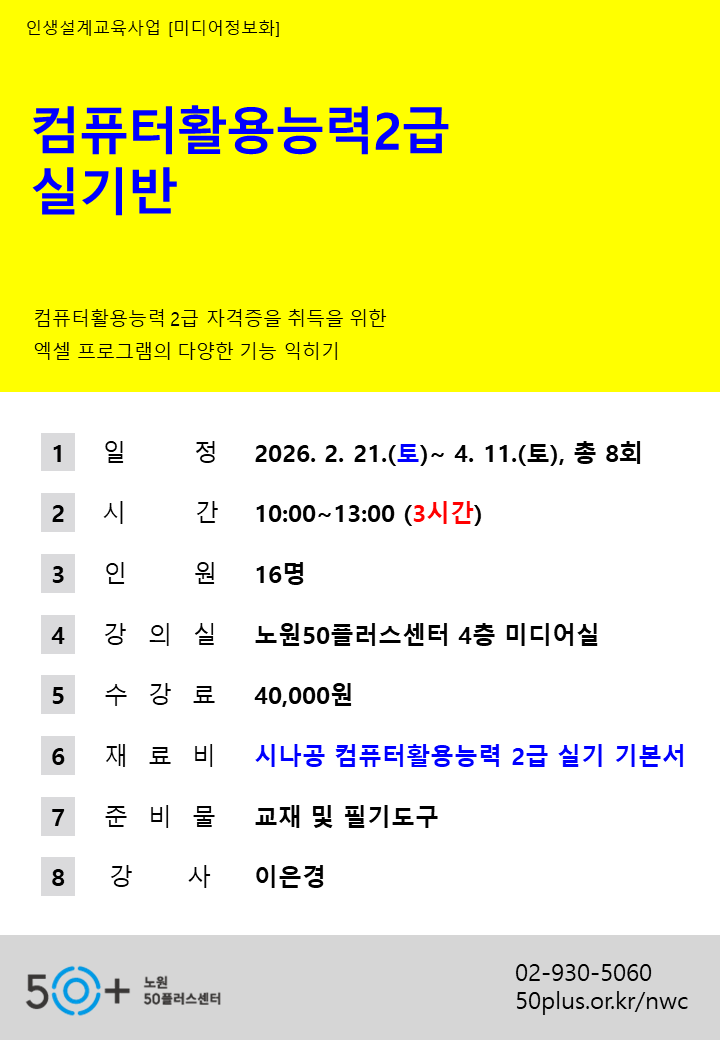 인생설계교육사업 [미디어정보화]

컴퓨터활용능력2급
실기반

컴퓨터활용능력 2급 자격증을 취득을 위한
엑셀 프로그램의 다양한 기능 익히기

1 일 정 2026. 2. 21.(토)~ 4. 11.(토), 총 8회

2 시 간 10:00~13:00 (3시간)

3 인 원 16명

4 강 의 실 노원50플러스센터 4층 미디어실

5 수 강 료 40,000원

6 재 료 비 시나공 컴퓨터활용능력 2급 실기 기본서

7 준 비 물 교재 및 필기도구

8 강 사 이은경

50+ 노원
50플러스센터

02-930-5060
50plus.or.kr/nwc